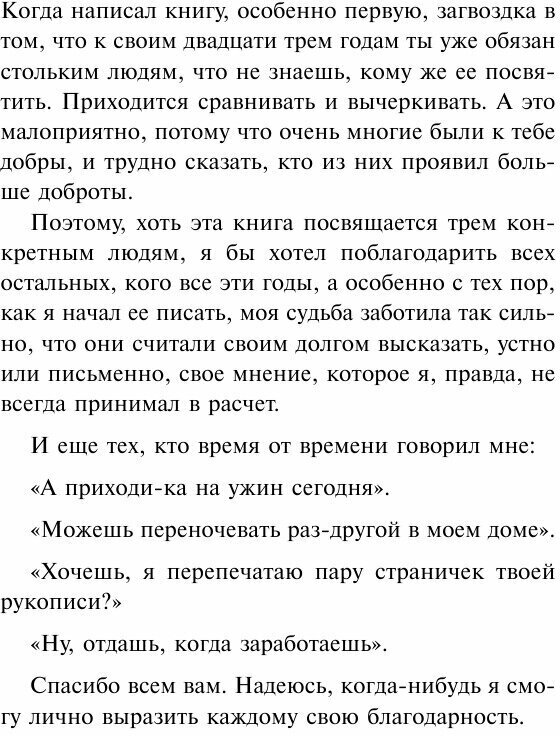 Когда написал книгу, особенно первую, загвоздка в том, что к своим двадцати трем годам ты уже обязан стольким людям, что не знаешь, кому же ее посвятить. Приходится сравнивать и вычеркивать. А это малоприятно, потому что очень многие были к тебе добры, и трудно сказать, кто из них проявил больше доброты.

Поэтому, хоть эта книга посвящается трем конкретным людям, я бы хотел поблагодарить всех остальных, кого все эти годы, а особенно с тех пор, как я начал ее писать, моя судьба заботила так сильно, что они считали своим долгом высказать, устно или письменно, свое мнение, которое я, правда, не всегда принимал в расчет.

И еще тех, кто время от времени говорил мне:

«А приходи-ка на ужин сегодня».

«Можешь переночевать раз-другой в моем доме».

«Хочешь, я перепечатаю пару страничек твоей рукописи?»

«Ну, отдашь, когда заработаешь».

Спасибо всем вам. Надеюсь, когда-нибудь я смогу лично выразить каждому свою благодарность.